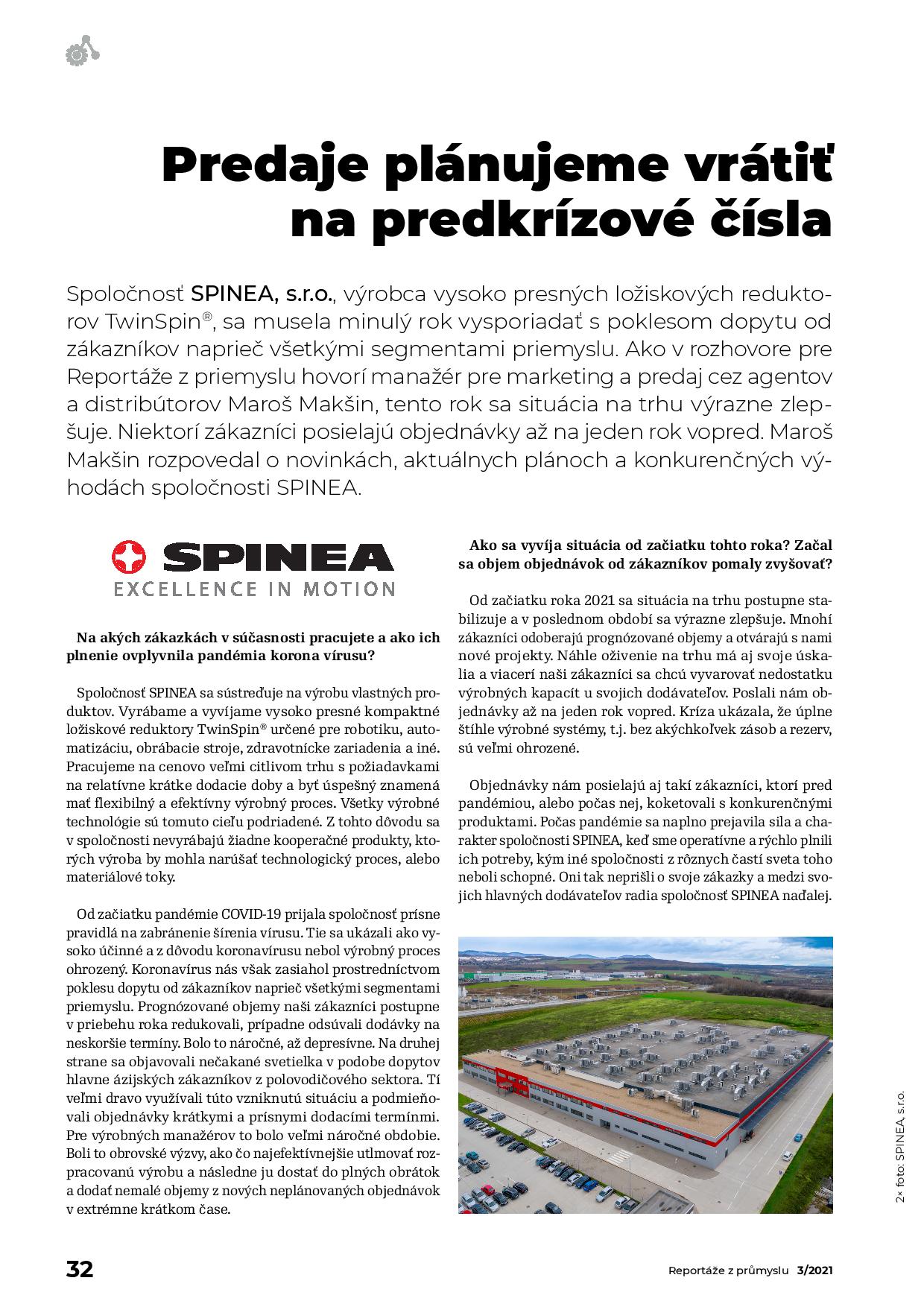 Predaje plánujeme vrátiť na predkrízové čísla

Spoločnosť SPINEA, s.r.o., výrobca vysoko presných ložiskových reduktorov TwinSpin®, sa musela minulý rok vysporiadať s poklesom dopytu od zákazníkov naprieč všetkými segmentami priemyslu. Ako v rozhovore pre Reportáže z priemyslu hovorí manažér pre marketing a predaj cez agentov a distribútorov Maroš Makšin, tento rok sa situácia na trhu výrazne zlepšuje. Niektorí zákazníci posielajú objednávky až na jeden rok vopred. Maroš Makšin rozpovedal o novinkách, aktuálnych plánoch a konkurenčných výhodách spoločnosti SPINEA.

SPINEA
EXCELLENCE IN MOTION

Na akých zákazkách v súčasnosti pracujete a ako ich plnenie ovplyvnila pandémia korona vírusu?

Spoločnosť SPINEA sa sústreďuje na výrobu vlastných produktov. Vyrábame a vyvíjame vysoko presné kompaktné ložiskové reduktory TwinSpin® určené pre robotiku, automatizáciu, obrábacie stroje, zdravotnícke zariadenia a iné. Pracujeme na cenovo veľmi citlivom trhu s požiadavkami na relatívne krátke dodacie doby a byť úspešný znamená mať flexibilný a efektívny výrobný proces. Všetky výrobné technológie sú tomuto cieľu podriadené. Z tohto dôvodu sa v spoločnosti nevyrábajú žiadne kooperačné produkty, ktorých výroba by mohla narúšať technologický proces, alebo materiálové toky.

Od začiatku pandémie COVID-19 prijala spoločnosť prísne pravidlá na zabránenie šírenia vírusu. Tie sa ukázali ako vysoko účinné a z dôvodu koronavírusu nebol výrobný proces ohrozený. Koronavírus nás však zasiahol prostredníctvom poklesu dopytu od zákazníkov naprieč všetkými segmentami priemyslu. Prognózované objemy naši zákazníci postupne v priebehu roka redukovali, prípadne odsúvali dodávky na neskoršie termíny. Bolo to náročné, až depresívne. Na druhej strane sa objavovali nečakané svetielka v podobe dopytov hlavne ázijských zákazníkov z polovodičového sektora. Tí veľmi dravo využívali túto vzniknutú situáciu a podmieňovali objednávky krátkymi a prísnymi dodacími termínmi. Pre výrobných manažérov to bolo veľmi náročné obdobie. Boli to obrovské výzvy, ako čo najefektívnejšie utlmovať rozpracovanú výrobu a následne ju dostať do plných obrátok a dodať nemalé objemy z nových neplánovaných objednávok v extrémne krátkom čase.

Ako sa vyvíja situácia od začiatku tohto roka? Začal sa objem objednávok od zákazníkov pomaly zvyšovať?

Od začiatku roka 2021 sa situácia na trhu postupne stabilizuje a v poslednom období sa výrazne zlepšuje. Mnohí zákazníci odoberajú prognózované objemy a otvárajú s nami nové projekty. Náhle oživenie na trhu má aj svoje úskalia a viacerí naši zákazníci sa chcú vyvarovať nedostatku výrobných kapacít u svojich dodávateľov. Poslali nám objednávky až na jeden rok vopred. Kríza ukázala, že úplne štíhle výrobné systémy, t.j. bez akýchkoľvek zásob a rezerv, sú veľmi ohrozené.

Objednávky nám posielajú aj takí zákazníci, ktorí pred pandémiou, alebo počas nej, koketovali s konkurenčnými produktami. Počas pandémie sa naplno prejavila sila a charakter spoločnosti SPINEA, keď sme operatívne a rýchlo plnili ich potreby, kým iné spoločnosti z rôznych častí sveta toho neboli schopné. Oni tak neprišli o svoje zákazky a medzi svojich hlavných dodávateľov radia spoločnosť SPINEA naďalej.

2× foto: SPINEA, s.r.o.

32

Reportáže z průmyslu 3/2021